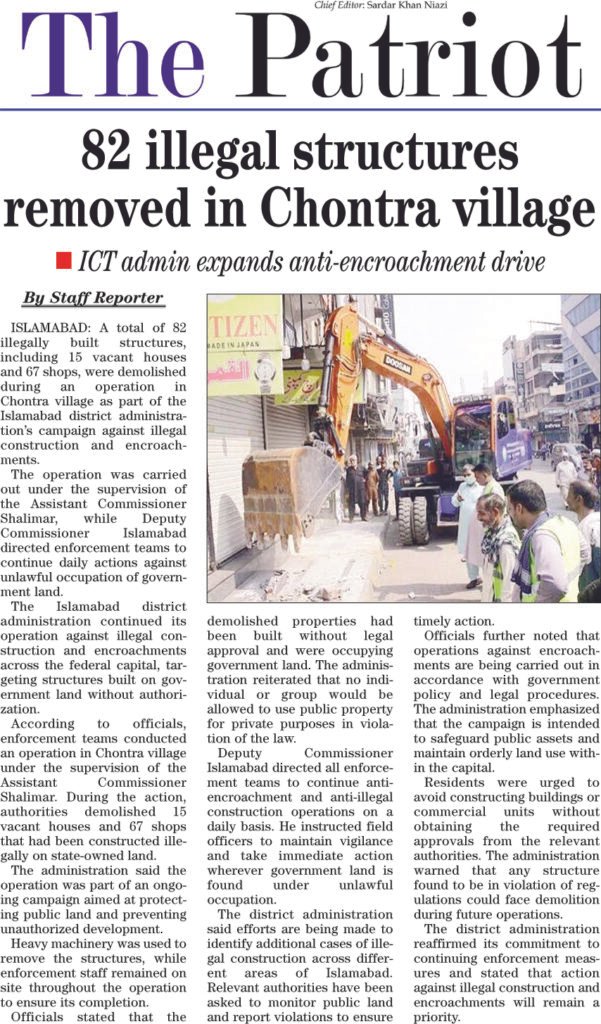 Chief Editor: Sardar Khan Niazi

The Patriot

82 illegal structures removed in Chontra village

ICT admin expands anti-encroachment drive

By Staff Reporter

ISLAMABAD: A total of 82 illegally built structures, including 15 vacant houses and 67 shops, were demolished during an operation in Chontra village as part of the Islamabad district administration's campaign against illegal construction and encroachments.

The operation was carried out under the supervision of the Assistant Commissioner Shalimar, while Deputy Commissioner Islamabad directed enforcement teams to continue daily actions against unlawful occupation of government land.

The Islamabad district administration continued its operation against illegal construction and encroachments across the federal capital, targeting structures built on government land without authorization.

According to officials, enforcement teams conducted an operation in Chontra village under the supervision of the Assistant Commissioner Shalimar. During the action, authorities demolished 15 vacant houses and 67 shops that had been constructed illegally on state-owned land.

The administration said the operation was part of an ongoing campaign aimed at protecting public land and preventing unauthorized development.

Heavy machinery was used to remove the structures, while enforcement staff remained on site throughout the operation to ensure its completion.

Officials stated that the demolished properties had been built without legal approval and were occupying government land. The administration reiterated that no individual or group would be allowed to use public property for private purposes in violation of the law.

Deputy Commissioner Islamabad directed all enforcement teams to continue anti-encroachment and anti-illegal construction operations on a daily basis. He instructed field officers to maintain vigilance and take immediate action wherever government land is found under unlawful occupation.

The district administration said efforts are being made to identify additional cases of illegal construction across different areas of Islamabad. Relevant authorities have been asked to monitor public land and report violations to ensure timely action.

Officials further noted that operations against encroachments are being carried out in accordance with government policy and legal procedures. The administration emphasized that the campaign is intended to safeguard public assets and maintain orderly land use within the capital.

Residents were urged to avoid constructing buildings or commercial units without obtaining the required approvals from the relevant authorities. The administration warned that any structure found to be in violation of regulations could face demolition during future operations.

The district administration reaffirmed its commitment to continuing enforcement measures and stated that action against illegal construction and encroachments will remain a priority.

TIZEN
MADE IN JAPAN
DOOSAN